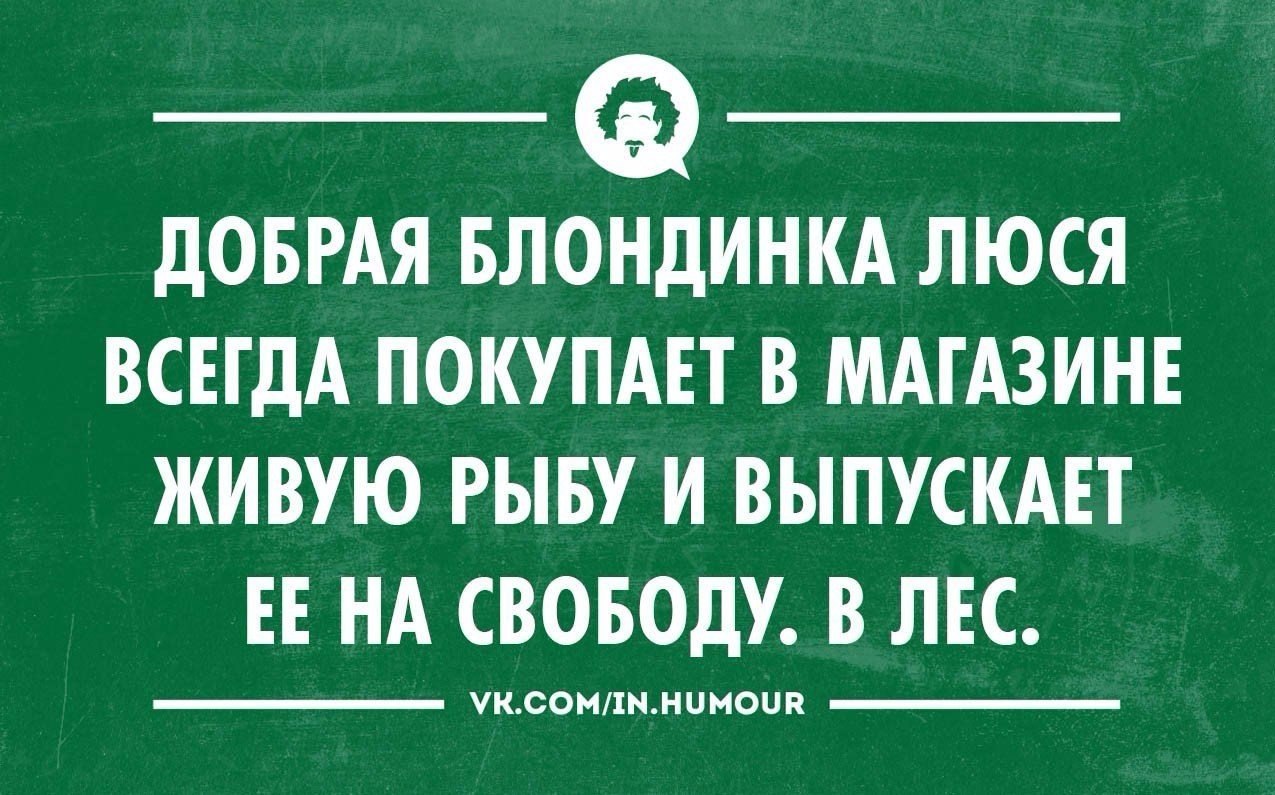 ДОБРАЯ БЛОНДИНКА ЛЮСЯ ВСЕГДА ПОКУПАЕТ В МАГАЗИНЕ ЖИВУЮ РЫБУ И ВЫПУСКАЕТ ЕЕ НА СВОБОДУ. В ЛЕС.

VK.COM/IN.HUMOUR